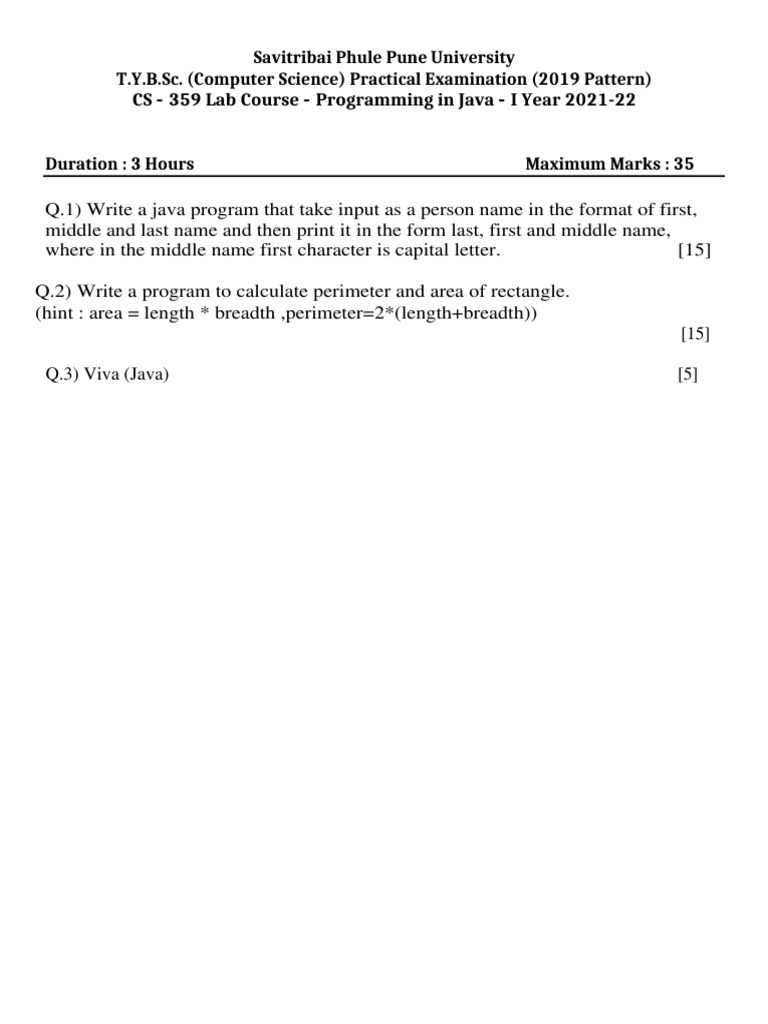 Savitribai Phule Pune University
T.Y.B.Sc. (Computer Science) Practical Examination (2019 Pattern)
CS - 359 Lab Course - Programming in Java - I Year 2021-22

Duration : 3 Hours Maximum Marks : 35

Q.1) Write a java program that take input as a person name in the format of first, middle and last name and then print it in the form last, first and middle name, where in the middle name first character is capital letter. [15]

Q.2) Write a program to calculate perimeter and area of rectangle.
(hint : area = length * breadth ,perimeter=2*(length+breadth))
[15]

Q.3) Viva (Java) [5]